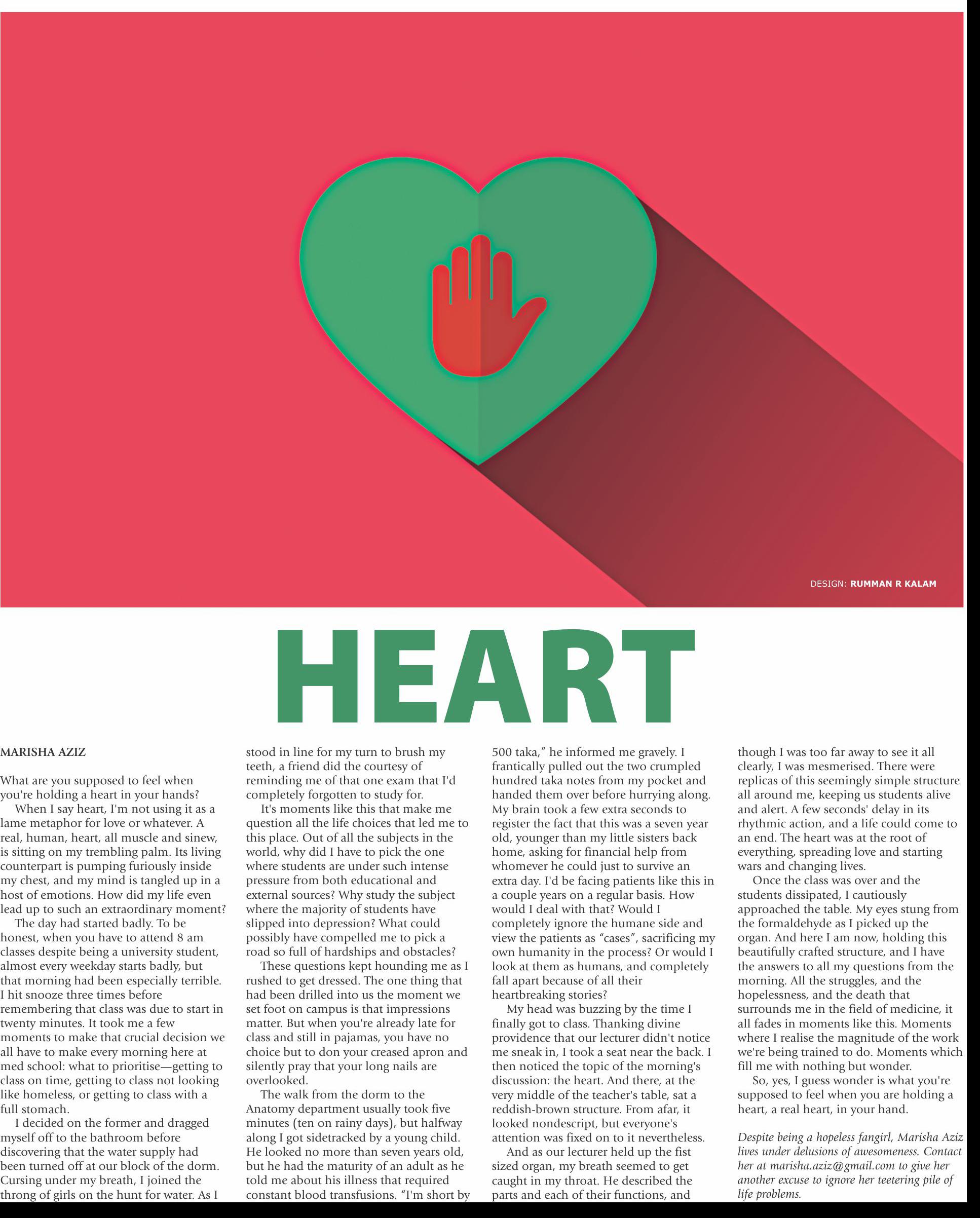 DESIGN: RUMMAN R KALAM

HEART

MARISHA AZIZ

What are you supposed to feel when you're holding a heart in your hands?

When I say heart, I'm not using it as a lame metaphor for love or whatever. A real, human, heart, all muscle and sinew, is sitting on my trembling palm. Its living counterpart is pumping furiously inside my chest, and my mind is tangled up in a host of emotions. How did my life even lead up to such an extraordinary moment?

The day had started badly. To be honest, when you have to attend 8 am classes despite being a university student, almost every weekday starts badly, but that morning had been especially terrible. I hit snooze three times before remembering that class was due to start in twenty minutes. It took me a few moments to make that crucial decision we all have to make every morning here at med school: what to prioritise—getting to class on time, getting to class not looking like homeless, or getting to class with a full stomach.

I decided on the former and dragged myself off to the bathroom before discovering that the water supply had been turned off at our block of the dorm. Cursing under my breath, I joined the throng of girls on the hunt for water. As I stood in line for my turn to brush my teeth, a friend did the courtesy of reminding me of that one exam that I'd completely forgotten to study for.

It's moments like this that make me question all the life choices that led me to this place. Out of all the subjects in the world, why did I have to pick the one where students are under such intense pressure from both educational and external sources? Why study the subject where the majority of students have slipped into depression? What could possibly have compelled me to pick a road so full of hardships and obstacles?

These questions kept hounding me as I rushed to get dressed. The one thing that had been drilled into us the moment we set foot on campus is that impressions matter. But when you're already late for class and still in pajamas, you have no choice but to don your creased apron and silently pray that your long nails are overlooked.

The walk from the dorm to the Anatomy department usually took five minutes (ten on rainy days), but halfway along I got sidetracked by a young child. He looked no more than seven years old, but he had the maturity of an adult as he told me about his illness that required constant blood transfusions. "I'm short by 500 taka," he informed me gravely. I frantically pulled out the two crumpled hundred taka notes from my pocket and handed them over before hurrying along. My brain took a few extra seconds to register the fact that this was a seven year old, younger than my little sisters back home, asking for financial help from whomever he could just to survive an extra day. I'd be facing patients like this in a couple years on a regular basis. How would I deal with that? Would I completely ignore the humane side and view the patients as "cases", sacrificing my own humanity in the process? Or would I look at them as humans, and completely fall apart because of all their heartbreaking stories?

My head was buzzing by the time I finally got to class. Thanking divine providence that our lecturer didn't notice me sneak in, I took a seat near the back. I then noticed the topic of the morning's discussion: the heart. And there, at the very middle of the teacher's table, sat a reddish-brown structure. From afar, it looked nondescript, but everyone's attention was fixed on to it nevertheless.

And as our lecturer held up the fist sized organ, my breath seemed to get caught in my throat. He described the parts and each of their functions, and though I was too far away to see it all clearly, I was mesmerised. There were replicas of this seemingly simple structure all around me, keeping us students alive and alert. A few seconds' delay in its rhythmic action, and a life could come to an end. The heart was at the root of everything, spreading love and starting wars and changing lives.

Once the class was over and the students dissipated, I cautiously approached the table. My eyes stung from the formaldehyde as I picked up the organ. And here I am now, holding this beautifully crafted structure, and I have the answers to all my questions from the morning. All the struggles, and the hopelessness, and the death that surrounds me in the field of medicine, it all fades in moments like this. Moments where I realise the magnitude of the work we're being trained to do. Moments which fill me with nothing but wonder.

So, yes, I guess wonder is what you're supposed to feel when you are holding a heart, a real heart, in your hand.

Despite being a hopeless fangirl, Marisha Aziz lives under delusions of awesomeness. Contact her at marisha.aziz@gmail.com to give her another excuse to ignore her teetering pile of life problems.